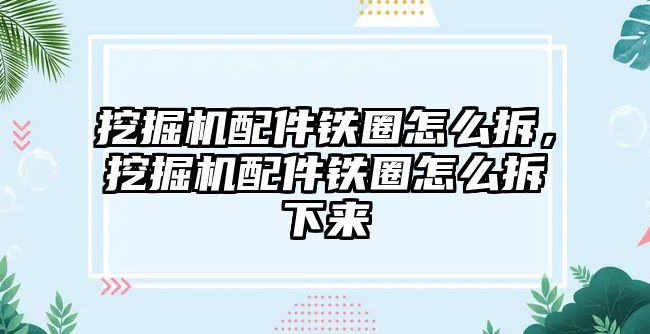 挖掘机配件铁圈怎么拆，挖掘机配件铁圈怎么拆下来